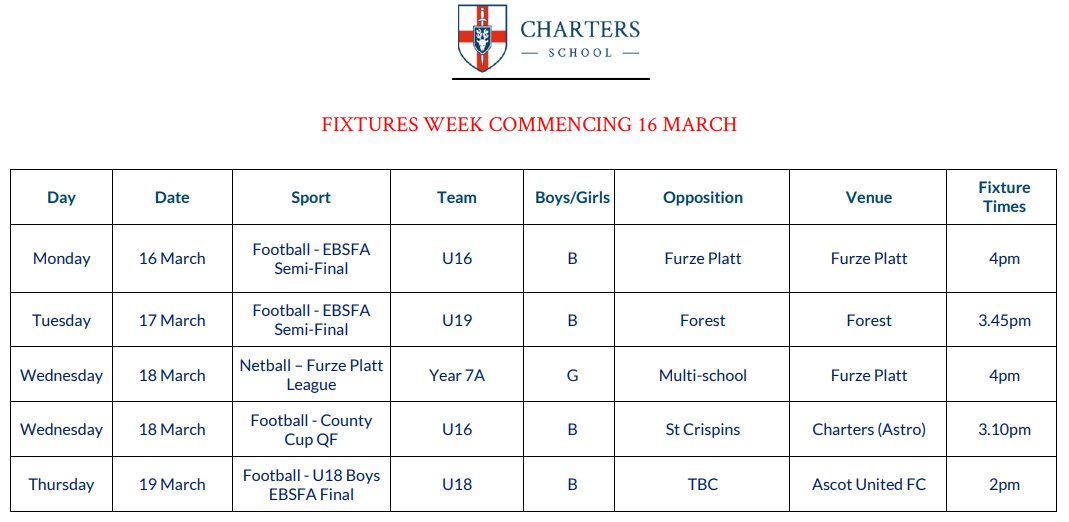 CHARTERS
— SCHOOL —

FIXTURES WEEK COMMENCING 16 MARCH

| Day | Date | Sport | Team | Boys/Girls | Opposition | Venue | Fixture Times |
|---|---|---|---|---|---|---|---|
| Monday | 16 March | Football - EBSFA Semi-Final | U16 | B | Furze Platt | Furze Platt | 4pm |
| Tuesday | 17 March | Football - EBSFA Semi-Final | U19 | B | Forest | Forest | 3.45pm |
| Wednesday | 18 March | Netball – Furze Platt League | Year 7A | G | Multi-school | Furze Platt | 4pm |
| Wednesday | 18 March | Football - County Cup QF | U16 | B | St Crispins | Charters (Astro) | 3.10pm |
| Thursday | 19 March | Football - U18 Boys EBSFA Final | U18 | B | TBC | Ascot United FC | 2pm |